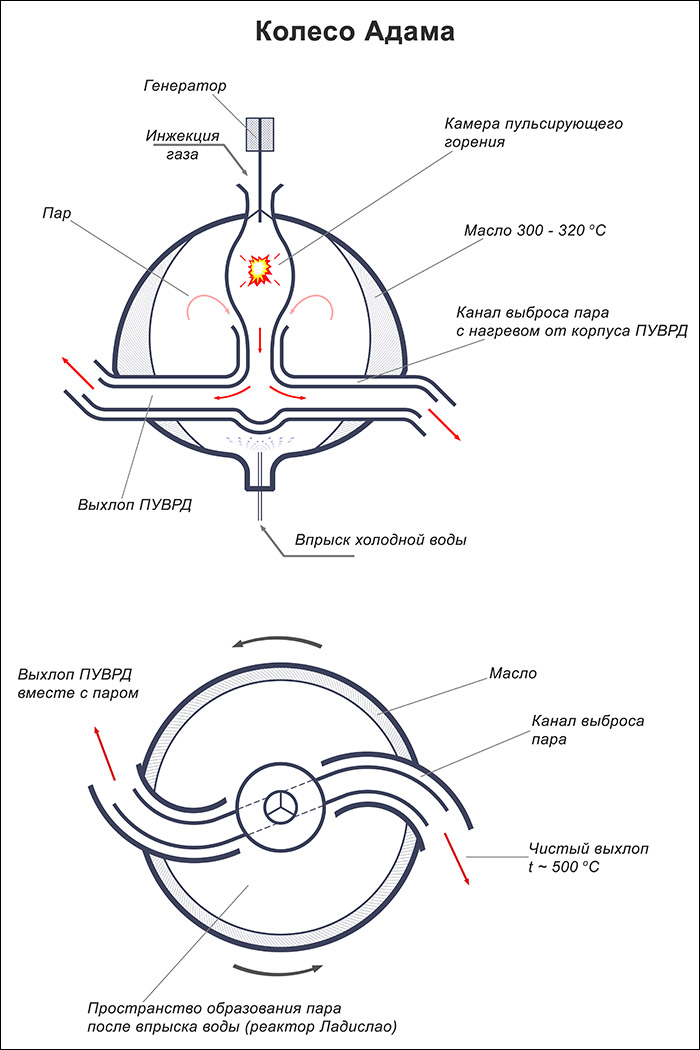 Колесо Адама

Генератор

Инжекция газа

Камера пульсирующего горения

Пар

Масло 300 - 320 °C

Канал выброса пара с нагревом от корпуса ПУВРД

Выхлоп ПУВРД

Впрыск холодной воды

Выхлоп ПУВРД вместе с паром

Масло

Канал выброса пара

Чистый выхлоп t ~ 500 °C

Пространство образования пара после впрыска воды (реактор Ладислао)